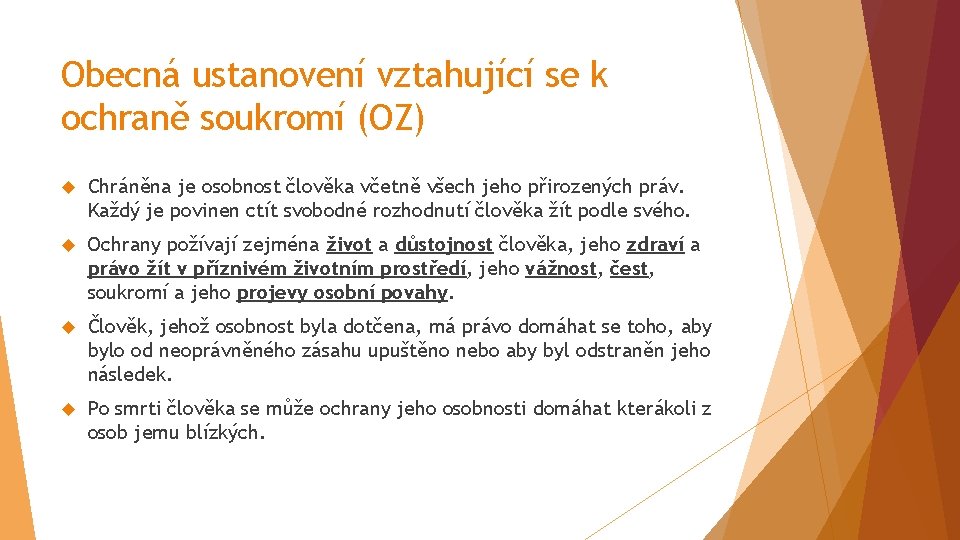 Obecná ustanovení vztahující se k ochraně soukromí (OZ)

Chráněna je osobnost člověka včetně všech jeho přirozených práv. Každý je povinen ctít svobodné rozhodnutí člověka žít podle svého.

Ochrany požívají zejména život a důstojnost člověka, jeho zdraví a právo žít v příznivém životním prostředí, jeho vážnost, čest, soukromí a jeho projevy osobní povahy.

Člověk, jehož osobnost byla dotčena, má právo domáhat se toho, aby bylo od neoprávněného zásahu upuštěno nebo aby byl odstraněn jeho následek.

Po smrti člověka se může ochrany jeho osobnosti domáhat kterákoli z osob jemu blízkých.